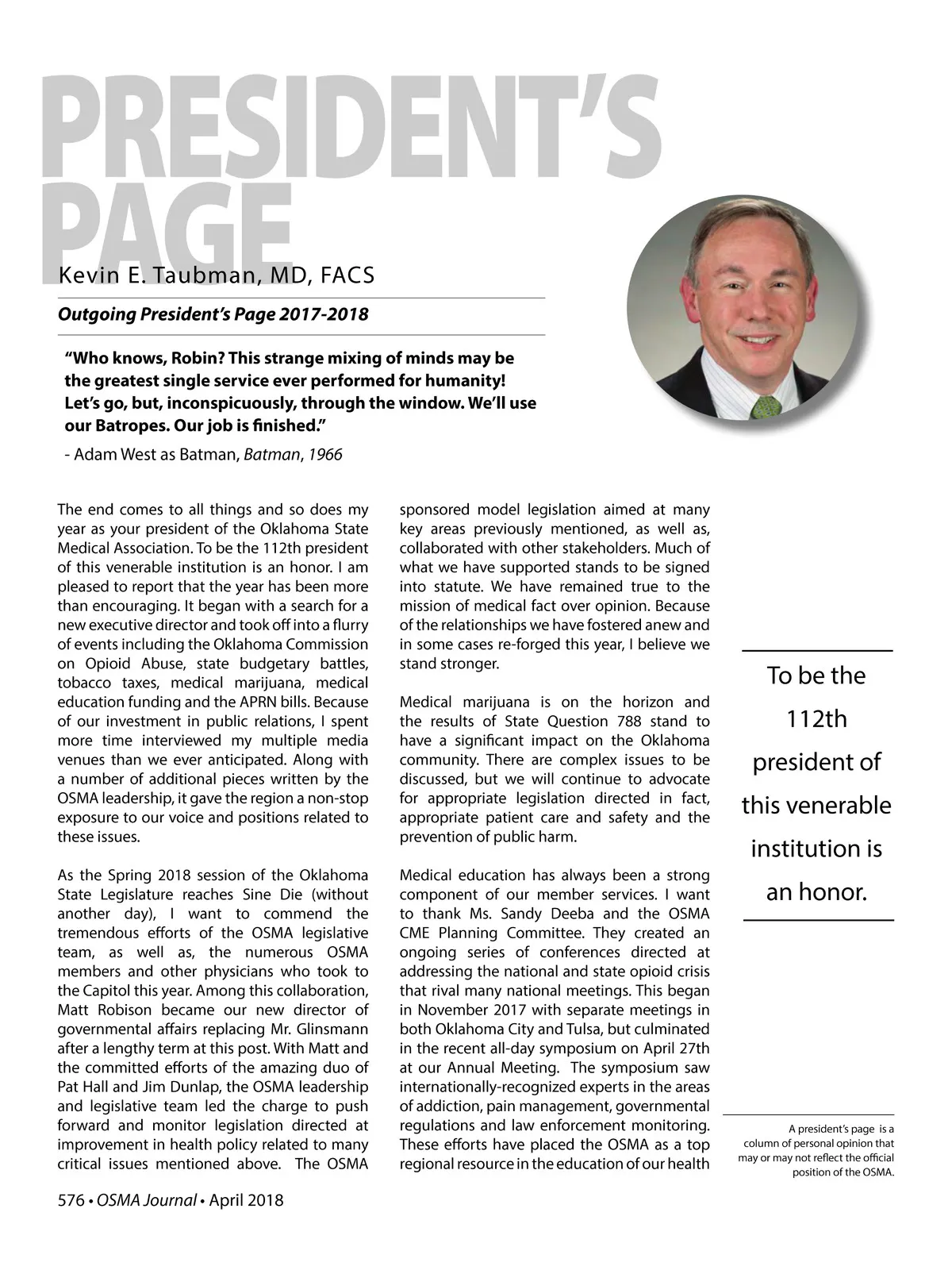 PRESIDENT'S PAGE

Kevin E. Taubman, MD, FACS

Outgoing President's Page 2017-2018

"Who knows, Robin? This strange mixing of minds may be the greatest single service ever performed for humanity! Let's go, but, inconspicuously, through the window. We'll use our Batropes. Our job is finished."

- Adam West as Batman, Batman, 1966

The end comes to all things and so does my year as your president of the Oklahoma State Medical Association. To be the 112th president of this venerable institution is an honor. I am pleased to report that the year has been more than encouraging. It began with a search for a new executive director and took off into a flurry of events including the Oklahoma Commission on Opioid Abuse, state budgetary battles, tobacco taxes, medical marijuana, medical education funding and the APRN bills. Because of our investment in public relations, I spent more time interviewed my multiple media venues than we ever anticipated. Along with a number of additional pieces written by the OSMA leadership, it gave the region a non-stop exposure to our voice and positions related to these issues.

As the Spring 2018 session of the Oklahoma State Legislature reaches Sine Die (without another day), I want to commend the tremendous efforts of the OSMA legislative team, as well as, the numerous OSMA members and other physicians who took to the Capitol this year. Among this collaboration, Matt Robison became our new director of governmental affairs replacing Mr. Glinsmann after a lengthy term at this post. With Matt and the committed efforts of the amazing duo of Pat Hall and Jim Dunlap, the OSMA leadership and legislative team led the charge to push forward and monitor legislation directed at improvement in health policy related to many critical issues mentioned above. The OSMA sponsored model legislation aimed at many key areas previously mentioned, as well as, collaborated with other stakeholders. Much of what we have supported stands to be signed into statute. We have remained true to the mission of medical fact over opinion. Because of the relationships we have fostered anew and in some cases re-forged this year, I believe we stand stronger.

Medical marijuana is on the horizon and the results of State Question 788 stand to have a significant impact on the Oklahoma community. There are complex issues to be discussed, but we will continue to advocate for appropriate legislation directed in fact, appropriate patient care and safety and the prevention of public harm.

Medical education has always been a strong component of our member services. I want to thank Ms. Sandy Deeba and the OSMA CME Planning Committee. They created an ongoing series of conferences directed at addressing the national and state opioid crisis that rival many national meetings. This began in November 2017 with separate meetings in both Oklahoma City and Tulsa, but culminated in the recent all-day symposium on April 27th at our Annual Meeting. The symposium saw internationally-recognized experts in the areas of addiction, pain management, governmental regulations and law enforcement monitoring. These efforts have placed the OSMA as a top regional resource in the education of our health

To be the 112th president of this venerable institution is an honor.

A president's page is a column of personal opinion that may or may not reflect the official position of the OSMA.

576 • OSMA Journal • April 2018